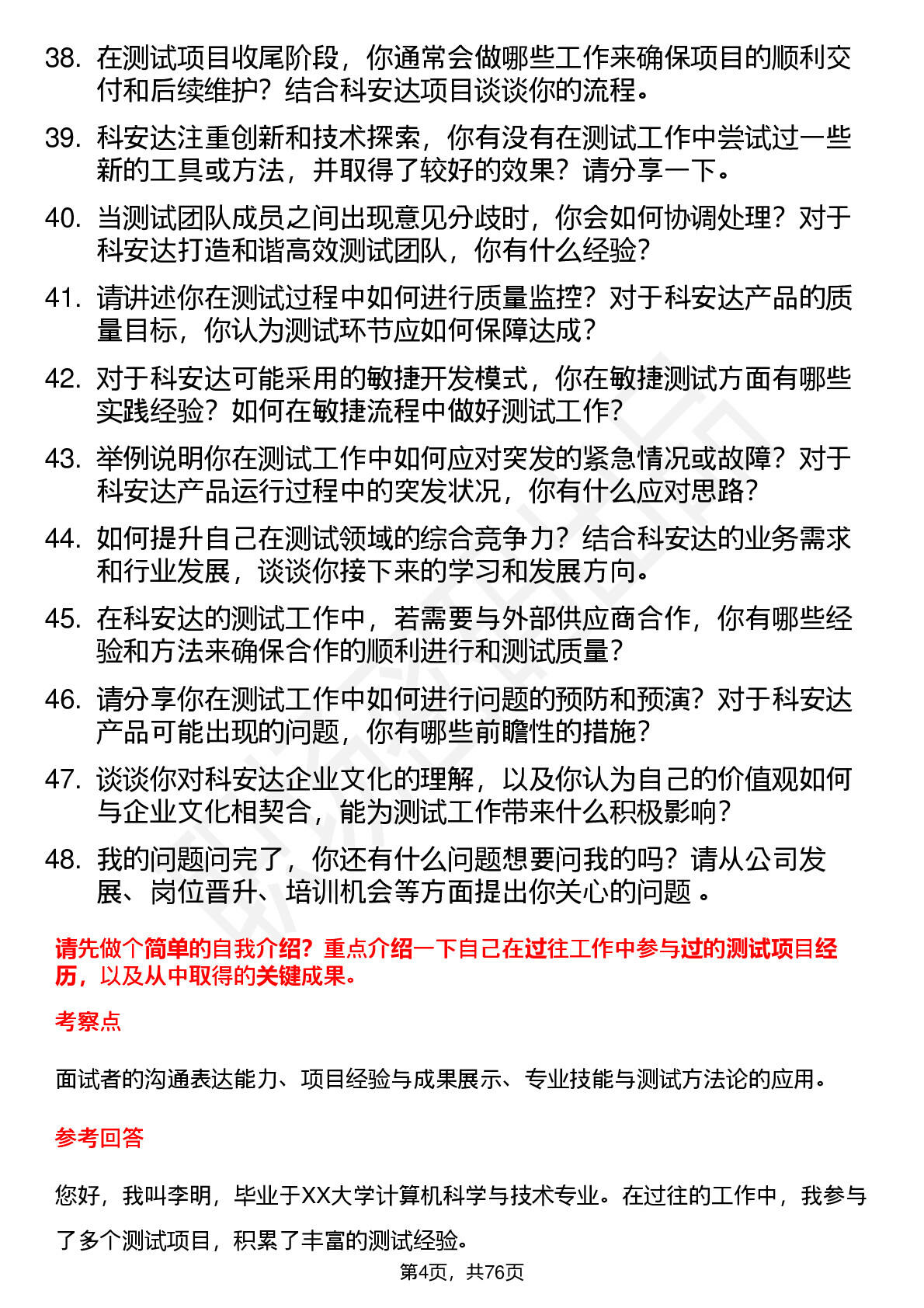 38. 在测试项目收尾阶段，你通常会做哪些工作来确保项目的顺利交付和后续维护？结合科安达项目谈谈你的流程。

39. 科安达注重创新和技术探索，你有没有在测试工作中尝试过一些新的工具或方法，并取得了较好的效果？请分享一下。

40. 当测试团队成员之间出现意见分歧时，你会如何协调处理？对于科安达打造和谐高效测试团队，你有什么经验？

41. 请讲述你在测试过程中如何进行质量监控？对于科安达产品的质量目标，你认为测试环节应如何保障达成？

42. 对于科安达可能采用的敏捷开发模式，你在敏捷测试方面有哪些实践经验？如何在敏捷流程中做好测试工作？

43. 举例说明你在测试工作中如何应对突发的紧急情况或故障？对于科安达产品运行过程中的突发状况，你有什么应对思路？

44. 如何提升自己在测试领域的综合竞争力？结合科安达的业务需求和行业发展，谈谈你接下来的学习和发展方向。

45. 在科安达的测试工作中，若需要与外部供应商合作，你有哪些经验和方法来确保合作的顺利进行和测试质量？

46. 请分享你在测试工作中如何进行问题的预防和预演？对于科安达产品可能出现的问题，你有哪些前瞻性的措施？

47. 谈谈你对科安达企业文化的理解，以及你认为自己的价值观如何与企业文化相契合，能为测试工作带来什么积极影响？

48. 我的问题问完了，你还有什么问题想要问我的吗？请从公司发展、岗位晋升、培训机会等方面提出你关心的问题 。

请先做个简单的自我介绍？重点介绍一下自己在过往工作中参与过的测试项目经历，以及从中取得的关键成果。

考察点

面试者的沟通表达能力、项目经验与成果展示、专业技能与测试方法论的应用。

参考回答

您好，我叫李明，毕业于XX大学计算机科学与技术专业。在过往的工作中，我参与了多个测试项目，积累了丰富的测试经验。

第4页，共76页